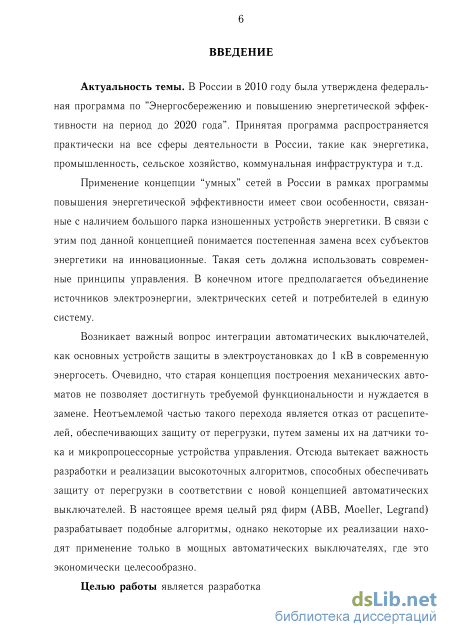 6

ВВЕДЕНИЕ

Актуальность темы. В России в 2010 году была утверждена федеральная программа по "Энергосбережению и повышению энергетической эффективности на период до 2020 года". Принятая программа распространяется практически на все сферы деятельности в России, такие как энергетика, промышленность, сельское хозяйство, коммунальная инфраструктура и т.д.

Применение концепции "умных" сетей в России в рамках программы повышения энергетической эффективности имеет свои особенности, связанные с наличием большого парка изношенных устройств энергетики. В связи с этим под данной концепцией понимается постепенная замена всех субъектов энергетики на инновационные. Такая сеть должна использовать современные принципы управления. В конечном итоге предполагается объединение источников электроэнергии, электрических сетей и потребителей в единую систему.

Возникает важный вопрос интеграции автоматических выключателей, как основных устройств защиты в электроустановках до 1 кВ в современную энергосеть. Очевидно, что старая концепция построения механических автоматов не позволяет достигнуть требуемой функциональности и нуждается в замене. Неотъемлемой частью такого перехода является отказ от расцепителей, обеспечивающих защиту от перегрузки, путем замены их на датчики тока и микропроцессорные устройства управления. Отсюда вытекает важность разработки и реализации высокоточных алгоритмов, способных обеспечивать защиту от перегрузки в соответствии с новой концепцией автоматических выключателей. В настоящее время целый ряд фирм (ABB, Moeller, Legrand) разрабатывает подобные алгоритмы, однако некоторые их реализации находят применение только в мощных автоматических выключателях, где это экономически целесообразно.

Целью работы является разработка

dsLib.net
библиотека диссертаций